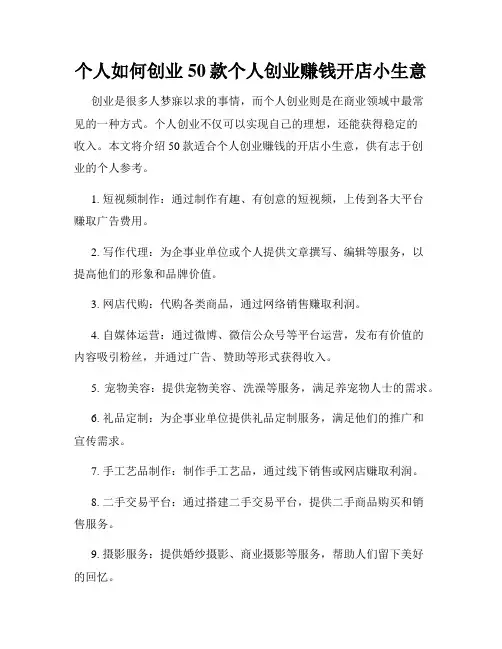 个人如何创业 50 款个人创业赚钱开店小生意

创业是很多人梦寐以求的事情，而个人创业则是在商业领域中最常见的一种方式。个人创业不仅可以实现自己的理想，还能获得稳定的收入。本文将介绍 50 款适合个人创业赚钱的开店小生意，供有志于创业的个人参考。

1. 短视频制作：通过制作有趣、有创意的短视频，上传到各大平台赚取广告费用。

2. 写作代理：为企事业单位或个人提供文章撰写、编辑等服务，以提高他们的形象和品牌价值。

3. 网店代购：代购各类商品，通过网络销售赚取利润。

4. 自媒体运营：通过微博、微信公众号等平台运营，发布有价值的内容吸引粉丝，并通过广告、赞助等形式获得收入。

5. 宠物美容：提供宠物美容、洗澡等服务，满足养宠物人士的需求。

6. 礼品定制：为企事业单位提供礼品定制服务，满足他们的推广和宣传需求。

7. 手工艺品制作：制作手工艺品，通过线下销售或网店赚取利润。

8. 二手交易平台：通过搭建二手交易平台，提供二手商品购买和销售服务。

9. 摄影服务：提供婚纱摄影、商业摄影等服务，帮助人们留下美好的回忆。